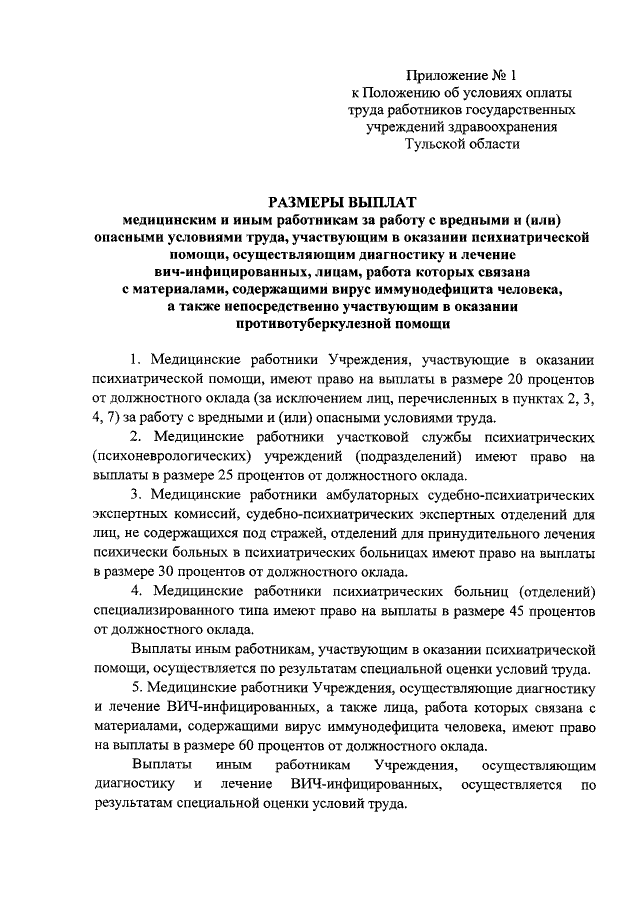 Приложение № 1
к Положению об условиях оплаты
труда работников государственных
учреждений здравоохранения
Тульской области

РАЗМЕРЫ ВЫПЛАТ
медицинским и иным работникам за работу с вредными и (или) опасными условиями труда, участвующим в оказании психиатрической помощи, осуществляющим диагностику и лечение вич-инфицированных, лицам, работа которых связана с материалами, содержащими вирус иммунодефицита человека, а также непосредственно участвующим в оказании противотуберкулезной помощи

1. Медицинские работники Учреждения, участвующие в оказании психиатрической помощи, имеют право на выплаты в размере 20 процентов от должностного оклада (за исключением лиц, перечисленных в пунктах 2, 3, 4, 7) за работу с вредными и (или) опасными условиями труда.

2. Медицинские работники участковой службы психиатрических (психоневрологических) учреждений (подразделений) имеют право на выплаты в размере 25 процентов от должностного оклада.

3. Медицинские работники амбулаторных судебно-психиатрических экспертных комиссий, судебно-психиатрических экспертных отделений для лиц, не содержащихся под стражей, отделений для принудительного лечения психически больных в психиатрических больницах имеют право на выплаты в размере 30 процентов от должностного оклада.

4. Медицинские работники психиатрических больниц (отделений) специализированного типа имеют право на выплаты в размере 45 процентов от должностного оклада.

Выплаты иным работникам, участвующим в оказании психиатрической помощи, осуществляется по результатам специальной оценки условий труда.

5. Медицинские работники Учреждения, осуществляющие диагностику и лечение ВИЧ-инфицированных, а также лица, работа которых связана с материалами, содержащими вирус иммунодефицита человека, имеют право на выплаты в размере 60 процентов от должностного оклада.

Выплаты иным работникам Учреждения, осуществляющим диагностику и лечение ВИЧ-инфицированных, осуществляется по результатам специальной оценки условий труда.